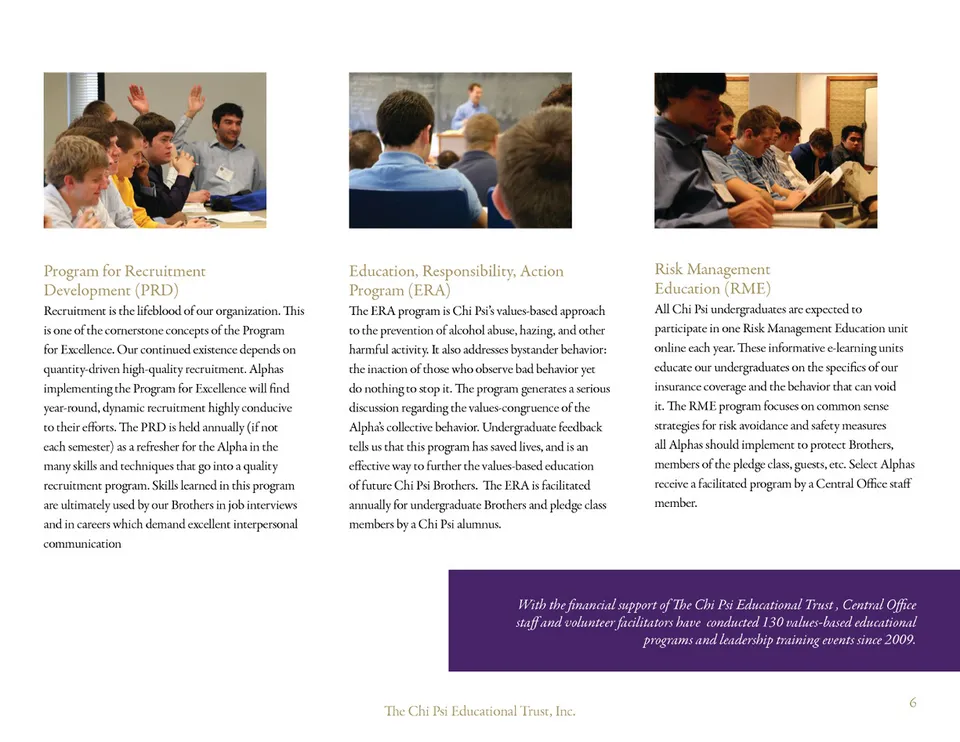 Program for Recruitment Development (PRD)

Recruitment is the lifeblood of our organization. This is one of the cornerstone concepts of the Program for Excellence. Our continued existence depends on quantity-driven high-quality recruitment. Alphas implementing the Program for Excellence will find year-round, dynamic recruitment highly conducive to their efforts. The PRD is held annually (if not each semester) as a refresher for the Alpha in the many skills and techniques that go into a quality recruitment program. Skills learned in this program are ultimately used by our Brothers in job interviews and in careers which demand excellent interpersonal communication

Education, Responsibility, Action Program (ERA)

The ERA program is Chi Psi's values-based approach to the prevention of alcohol abuse, hazing, and other harmful activity. It also addresses bystander behavior: the inaction of those who observe bad behavior yet do nothing to stop it. The program generates a serious discussion regarding the values-congruence of the Alpha's collective behavior. Undergraduate feedback tells us that this program has saved lives, and is an effective way to further the values-based education of future Chi Psi Brothers. The ERA is facilitated annually for undergraduate Brothers and pledge class members by a Chi Psi alumnus.

Risk Management Education (RME)

All Chi Psi undergraduates are expected to participate in one Risk Management Education unit online each year. These informative e-learning units educate our undergraduates on the specifics of our insurance coverage and the behavior that can void it. The RME program focuses on common sense strategies for risk avoidance and safety measures all Alphas should implement to protect Brothers, members of the pledge class, guests, etc. Select Alphas receive a facilitated program by a Central Office staff member.

With the financial support of The Chi Psi Educational Trust , Central Office staff and volunteer facilitators have conducted 130 values-based educational programs and leadership training events since 2009.

The Chi Psi Educational Trust, Inc.

6